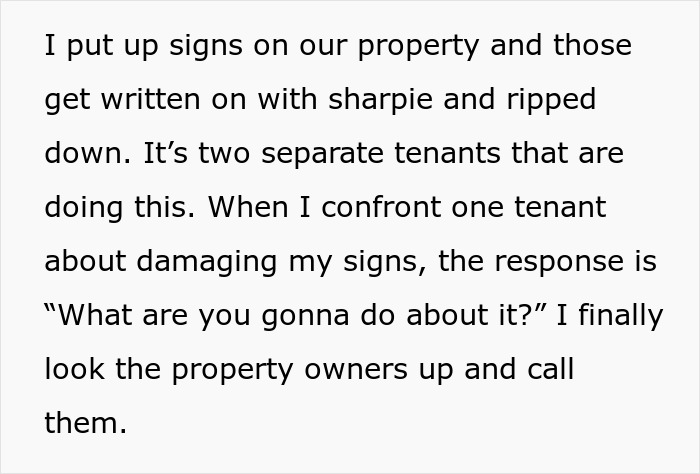 I put up signs on our property and those get written on with sharpie and ripped down. It’s two separate tenants that are doing this. When I confront one tenant about damaging my signs, the response is “What are you gonna do about it?” I finally look the property owners up and call them.